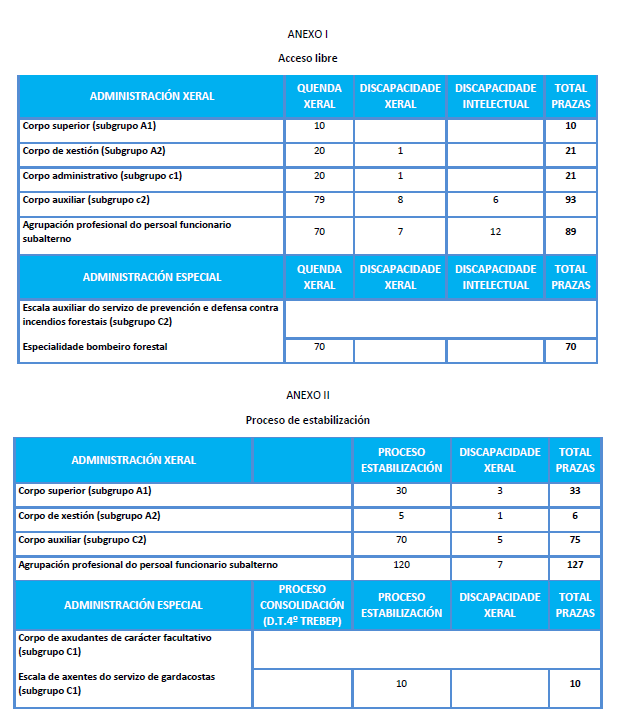 ANEXO I

Acceso libre

| ADMINISTRACIÓN XERAL | QUENDA XERAL | DISCAPACIDADE XERAL | DISCAPACIDADE INTELECTUAL | TOTAL PRAZAS |
|---|---|---|---|---|
| Corpo superior (subgrupo A1) | 10 | | | 10 |
| Corpo de xestión (Subgrupo A2) | 20 | 1 | | 21 |
| Corpo administrativo (subgrupo c1) | 20 | 1 | | 21 |
| Corpo auxiliar (subgrupo c2) | 79 | 8 | 6 | 93 |
| Agrupación profesional do persoal funcionario subalterno | 70 | 7 | 12 | 89 |
| ADMINISTRACIÓN ESPECIAL | QUENDA XERAL | DISCAPACIDADE XERAL | DISCAPACIDADE INTELECTUAL | TOTAL PRAZAS |
| Escala auxiliar do servizo de prevención e defensa contra incendios forestais (subgrupo C2) | | | | |
| Especialidade bombeiro forestal | 70 | | | 70 |

ANEXO II

Proceso de estabilización

| ADMINISTRACIÓN XERAL | | PROCESO ESTABILIZACIÓN | DISCAPACIDADE XERAL | TOTAL PRAZAS |
|---|---|---|---|---|
| Corpo superior (subgrupo A1) | | 30 | 3 | 33 |
| Corpo de xestión (subgrupo A2) | | 5 | 1 | 6 |
| Corpo auxiliar (subgrupo C2) | | 70 | 5 | 75 |
| Agrupación profesional do persoal funcionario subalterno | | 120 | 7 | 127 |
| ADMINISTRACIÓN ESPECIAL | PROCESO CONSOLIDACIÓN (D.T.4º TREBEP) | PROCESO ESTABILIZACIÓN | DISCAPACIDADE XERAL | TOTAL PRAZAS |
| Corpo de axudantes de carácter facultativo (subgrupo C1) | | | | |
| Escala de axentes do servizo de gardacostas (subgrupo C1) | | 10 | | 10 |